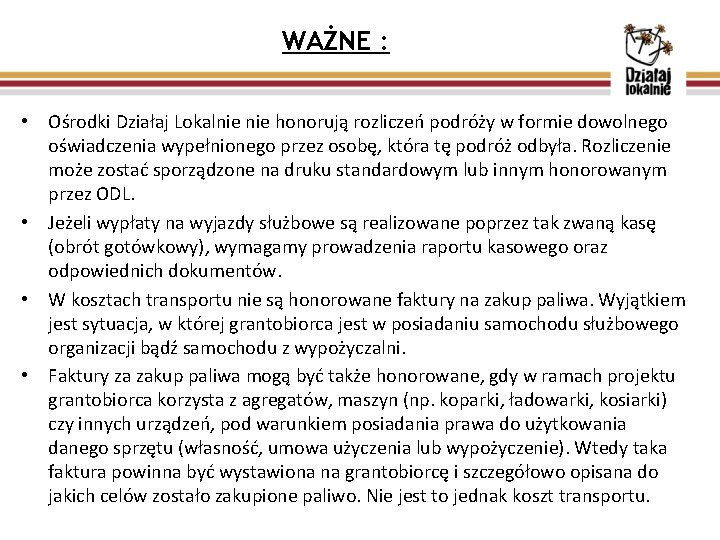 WAŻNE :

Działaj lokalnie

• Ośrodki Działaj Lokalnie nie honorują rozliczeń podróży w formie dowolnego oświadczenia wypełnionego przez osobę, która tę podróż odbyła. Rozliczenie może zostać sporządzone na druku standardowym lub innym honorowanym przez ODL.
• Jeżeli wypłaty na wyjazdy służbowe są realizowane poprzez tak zwaną kasę (obrót gotówkowy), wymagamy prowadzenia raportu kasowego oraz odpowiednich dokumentów.
• W kosztach transportu nie są honorowane faktury na zakup paliwa. Wyjątkiem jest sytuacja, w której grantobiorca jest w posiadaniu samochodu służbowego organizacji bądź samochodu z wypożyczalni.
• Faktury za zakup paliwa mogą być także honorowane, gdy w ramach projektu grantobiorca korzysta z agregatów, maszyn (np. koparki, ładowarki, kosiarki) czy innych urządzeń, pod warunkiem posiadania prawa do użytkowania danego sprzętu (własność, umowa użyczenia lub wypożyczenie). Wtedy taka faktura powinna być wystawiona na grantobiorcę i szczegółowo opisana do jakich celów zostało zakupione paliwo. Nie jest to jednak koszt transportu.